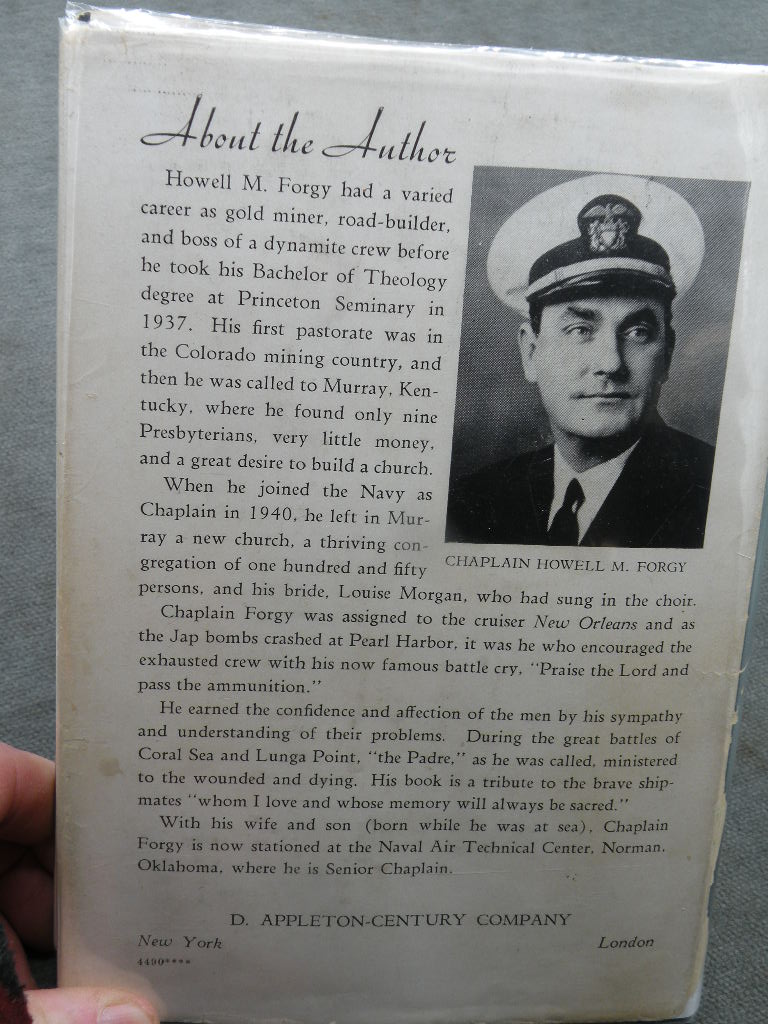 About the Author

Howell M. Forgy had a varied career as gold miner, road-builder, and boss of a dynamite crew before he took his Bachelor of Theology degree at Princeton Seminary in 1937. His first pastorate was in the Colorado mining country, and then he was called to Murray, Kentucky, where he found only nine Presbyterians, very little money, and a great desire to build a church.

When he joined the Navy as Chaplain in 1940, he left in Murray a new church, a thriving congregation of one hundred and fifty persons, and his bride, Louise Morgan, who had sung in the choir.

CHAPLAIN HOWELL M. FORGY

Chaplain Forgy was assigned to the cruiser New Orleans and as the Jap bombs crashed at Pearl Harbor, it was he who encouraged the exhausted crew with his now famous battle cry, "Praise the Lord and pass the ammunition."

He earned the confidence and affection of the men by his sympathy and understanding of their problems. During the great battles of Coral Sea and Lunga Point, "the Padre," as he was called, ministered to the wounded and dying. His book is a tribute to the brave shipmates "whom I love and whose memory will always be sacred."

With his wife and son (born while he was at sea), Chaplain Forgy is now stationed at the Naval Air Technical Center, Norman, Oklahoma, where he is Senior Chaplain.

D. APPLETON-CENTURY COMPANY

New York London

4490****